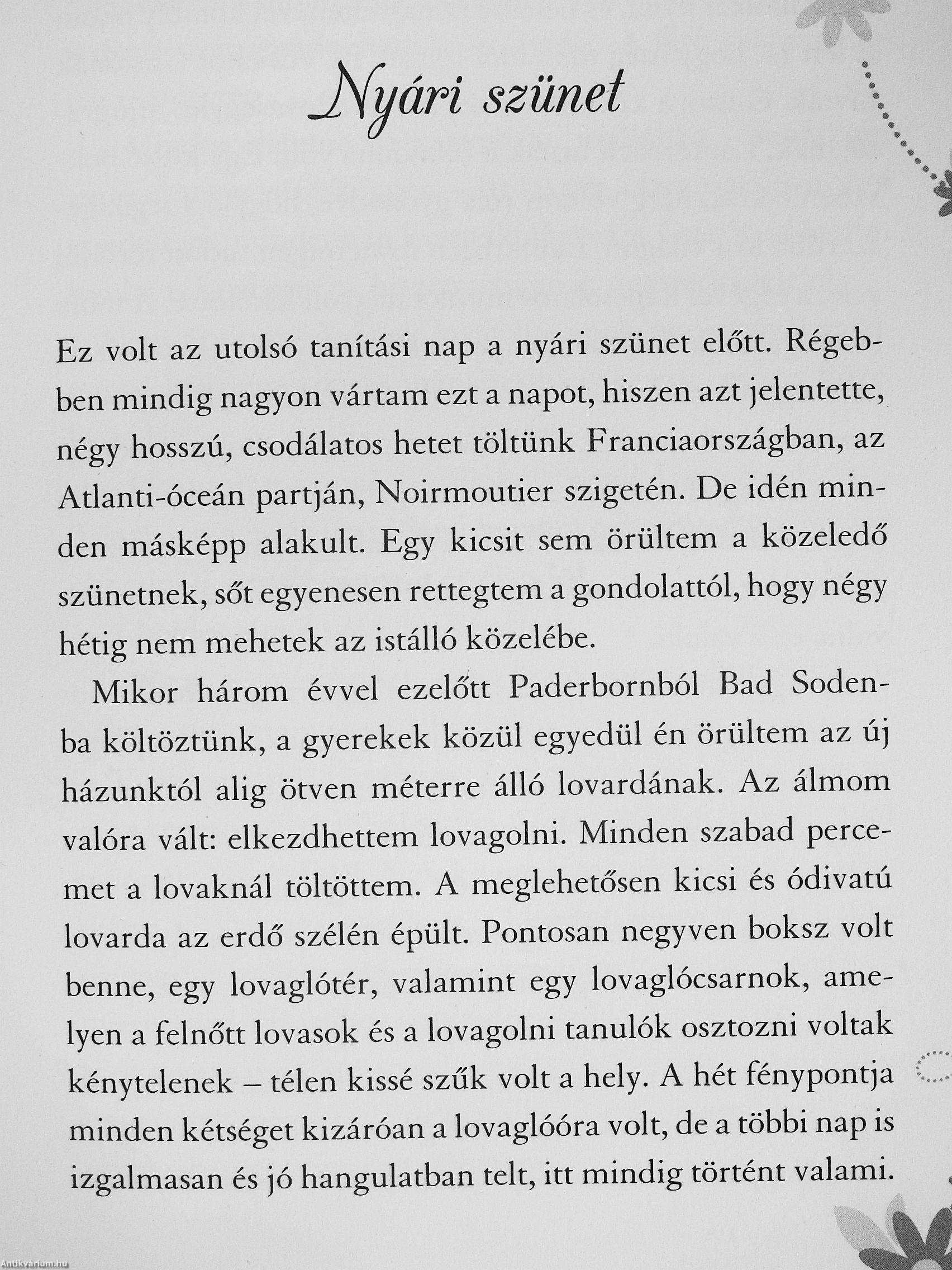 Nyári szünet

Ez volt az utolsó tanítási nap a nyári szünet előtt. Régebben mindig nagyon vártam ezt a napot, hiszen azt jelentette, négy hosszú, csodálatos hetet töltünk Franciaországban, az Atlanti-óceán partján, Noirmoutier szigetén. De idén minden másképp alakult. Egy kicsit sem örültem a közeledő szünetnek, sőt egyenesen rettegtem a gondolattól, hogy négy hétig nem mehetek az istálló közelébe.

Mikor három évvel ezelőtt Paderbornból Bad Sodenba költöztünk, a gyerekek közül egyedül én örültem az új házunktól alig ötven méterre álló lovardának. Az álmom valóra vált: elkezdhettem lovagolni. Minden szabad percemet a lovaknál töltöttem. A meglehetősen kicsi és ódivatú lovarda az erdő szélén épült. Pontosan negyven boksz volt benne, egy lovaglótér, valamint egy lovaglócsarnok, amelyen a felnőtt lovasok és a lovagolni tanulók osztozni voltak kénytelenek – télen kissé szűk volt a hely. A hét fénypontja minden kétséget kizáróan a lovaglóóra volt, de a többi nap is izgalmasan és jó hangulatban telt, itt mindig történt valami.

Antikvárium.hu